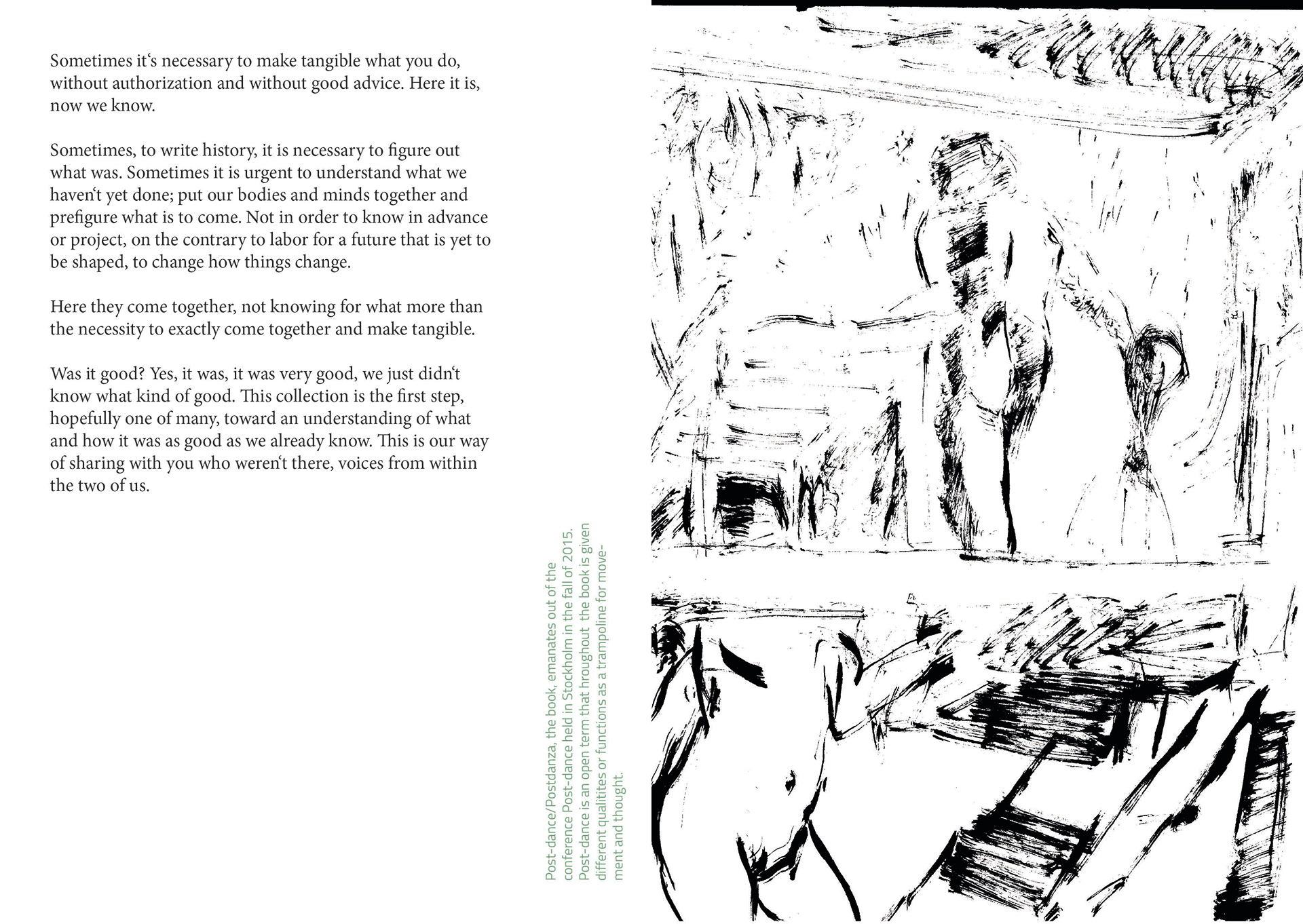 Sometimes it's necessary to make tangible what you do, without authorization and without good advice. Here it is, now we know.

Sometimes, to write history, it is necessary to figure out what was. Sometimes it is urgent to understand what we haven't yet done; put our bodies and minds together and prefigure what is to come. Not in order to know in advance or project, on the contrary to labor for a future that is yet to be shaped, to change how things change.

Here they come together, not knowing for what more than the necessity to exactly come together and make tangible.

Was it good? Yes, it was, it was very good, we just didn't know what kind of good. This collection is the first step, hopefully one of many, toward an understanding of what and how it was as good as we already know. This is our way of sharing with you who weren't there, voices from within the two of us.

Post-dance/Postdanza, the book, emanates out of the conference Post-dance held in Stockholm in the fall of 2015. Post-dance is an open term that hroughout the book is given different qualitites or functions as a trampoline for movement and thought.